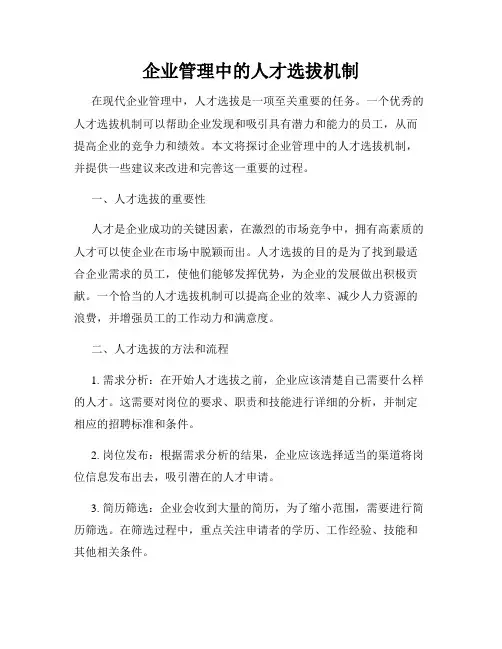 企业管理中的人才选拔机制

在现代企业管理中，人才选拔是一项至关重要的任务。一个优秀的人才选拔机制可以帮助企业发现和吸引具有潜力和能力的员工，从而提高企业的竞争力和绩效。本文将探讨企业管理中的人才选拔机制，并提供一些建议来改进和完善这一重要的过程。

一、人才选拔的重要性

人才是企业成功的关键因素，在激烈的市场竞争中，拥有高素质的人才可以使企业在市场中脱颖而出。人才选拔的目的是为了找到最适合企业需求的员工，使他们能够发挥优势，为企业的发展做出积极贡献。一个恰当的人才选拔机制可以提高企业的效率、减少人力资源的浪费，并增强员工的工作动力和满意度。

二、人才选拔的方法和流程

1. 需求分析：在开始人才选拔之前，企业应该清楚自己需要什么样的人才。这需要对岗位的要求、职责和技能进行详细的分析，并制定相应的招聘标准和条件。

2. 岗位发布：根据需求分析的结果，企业应该选择适当的渠道将岗位信息发布出去，吸引潜在的人才申请。

3. 简历筛选：企业会收到大量的简历，为了缩小范围，需要进行简历筛选。在筛选过程中，重点关注申请者的学历、工作经验、技能和其他相关条件。